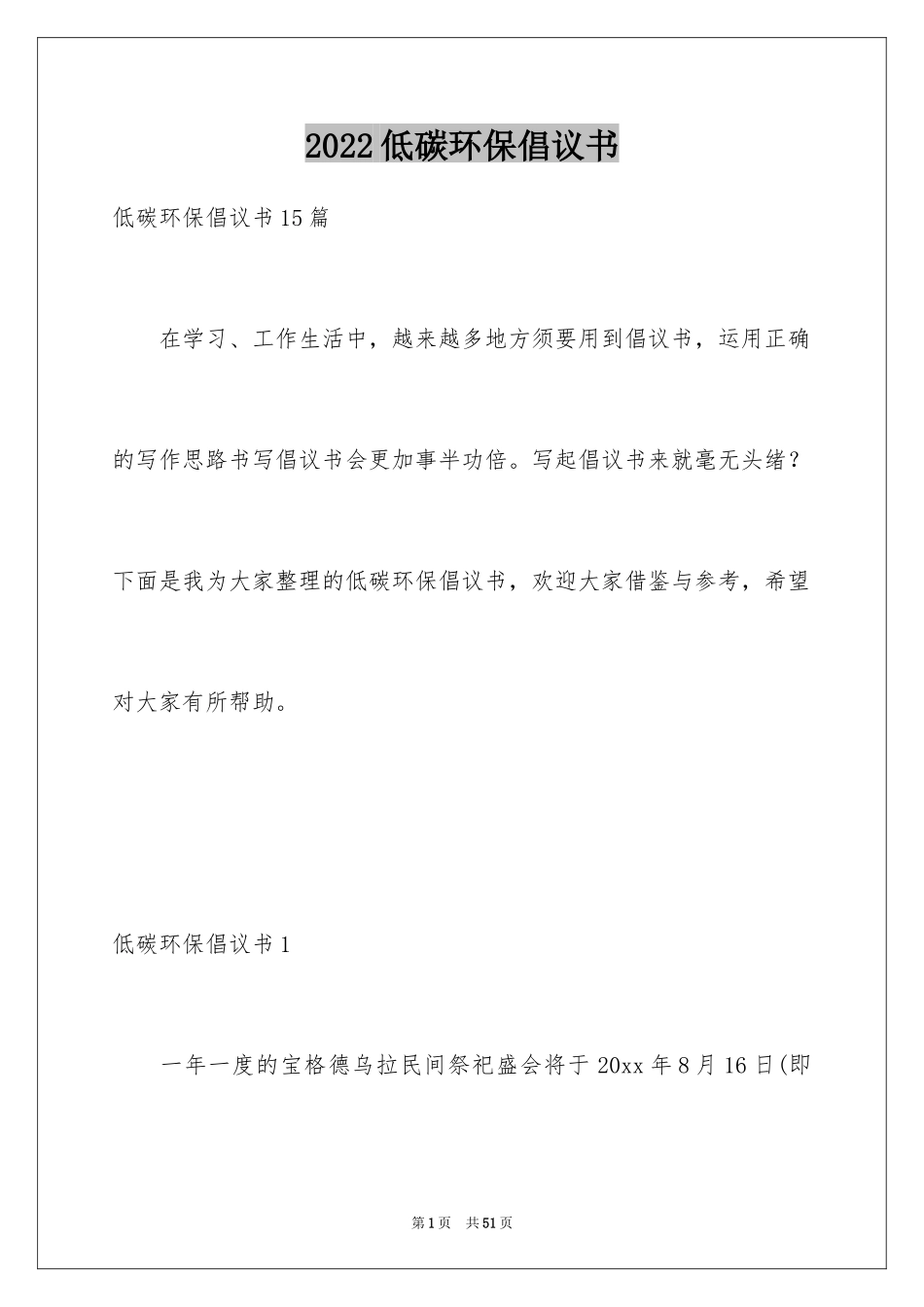 2022低碳环保倡议书

低碳环保倡议书15篇

在学习、工作生活中，越来越多地方须要用到倡议书，运用正确的写作思路书写倡议书会更加事半功倍。写起倡议书来就毫无头绪？下面是我为大家整理的低碳环保倡议书，欢迎大家借鉴与参考，希望对大家有所帮助。

低碳环保倡议书1

一年一度的宝格德乌拉民间祭祀盛会将于20xx年8月16日(即

第1页　共51页